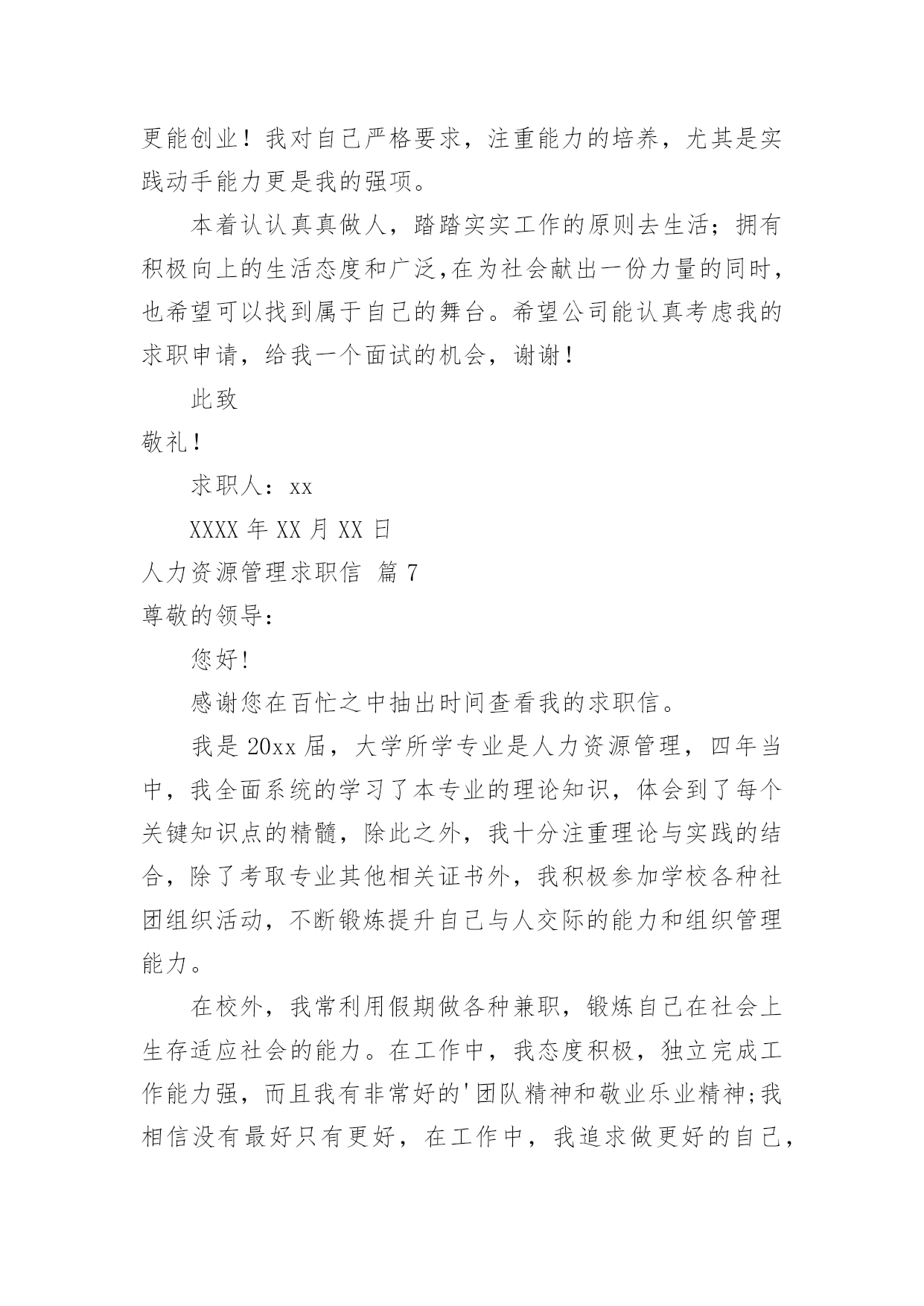 更能创业！我对自己严格要求，注重能力的培养，尤其是实践动手能力更是我的强项。

本着认认真真做人，踏踏实实工作的原则去生活；拥有积极向上的生活态度和广泛,在为社会献出一份力量的同时，也希望可以找到属于自己的舞台。希望公司能认真考虑我的求职申请，给我一个面试的机会，谢谢！

此致

敬礼！

求职人：xx

XXXX 年 XX 月 XX 日

人力资源管理求职信 篇 7

尊敬的领导：

您好!

感谢您在百忙之中抽出时间查看我的求职信。

我是 20xx 届，大学所学专业是人力资源管理，四年当中，我全面系统的学习了本专业的理论知识，体会到了每个关键知识点的精髓，除此之外，我十分注重理论与实践的结合，除了考取专业其他相关证书外，我积极参加学校各种社团组织活动，不断锻炼提升自己与人交际的能力和组织管理能力。

在校外，我常利用假期做各种兼职，锻炼自己在社会上生存适应社会的能力。在工作中，我态度积极，独立完成工作能力强，而且我有非常好的'团队精神和敬业乐业精神;我相信没有最好只有更好，在工作中，我追求做更好的自己，